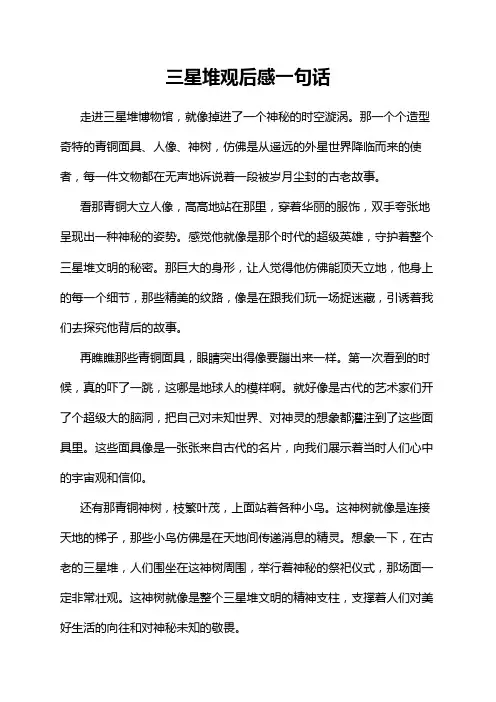 三星堆观后感一句话

走进三星堆博物馆，就像掉进了一个神秘的时空漩涡。那一个个造型奇特的青铜面具、人像、神树，仿佛是从遥远的外星世界降临而来的使者，每一件文物都在无声地诉说着一段被岁月尘封的古老故事。

看那青铜大立人像，高高地站在那里，穿着华丽的服饰，双手夸张地呈现出一种神秘的姿势。感觉他就像是那个时代的超级英雄，守护着整个三星堆文明的秘密。那巨大的身形，让人觉得他仿佛能顶天立地，他身上的每一个细节，那些精美的纹路，像是在跟我们玩一场捉迷藏，引诱着我们去探究他背后的故事。

再瞧瞧那些青铜面具，眼睛突出得像要蹦出来一样。第一次看到的时候，真的吓了一跳，这哪是地球人的模样啊。就好像是古代的艺术家们开了个超级大的脑洞，把自己对未知世界、对神灵的想象都灌注到了这些面具里。这些面具像是一张张来自古代的名片，向我们展示着当时人们心中的宇宙观和信仰。

还有那青铜神树，枝繁叶茂，上面站着各种小鸟。这神树就像是连接天地的梯子，那些小鸟仿佛是在天地间传递消息的精灵。想象一下，在古老的三星堆，人们围坐在这神树周围，举行着神秘的祭祀仪式，那场面一定非常壮观。这神树就像是整个三星堆文明的精神支柱，支撑着人们对美好生活的向往和对神秘未知的敬畏。